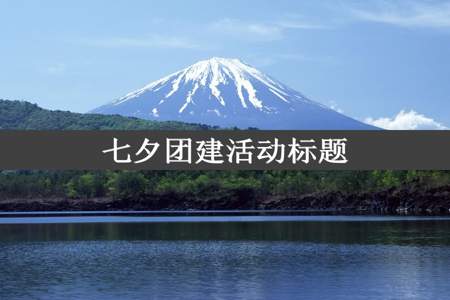 七夕团建活动标题